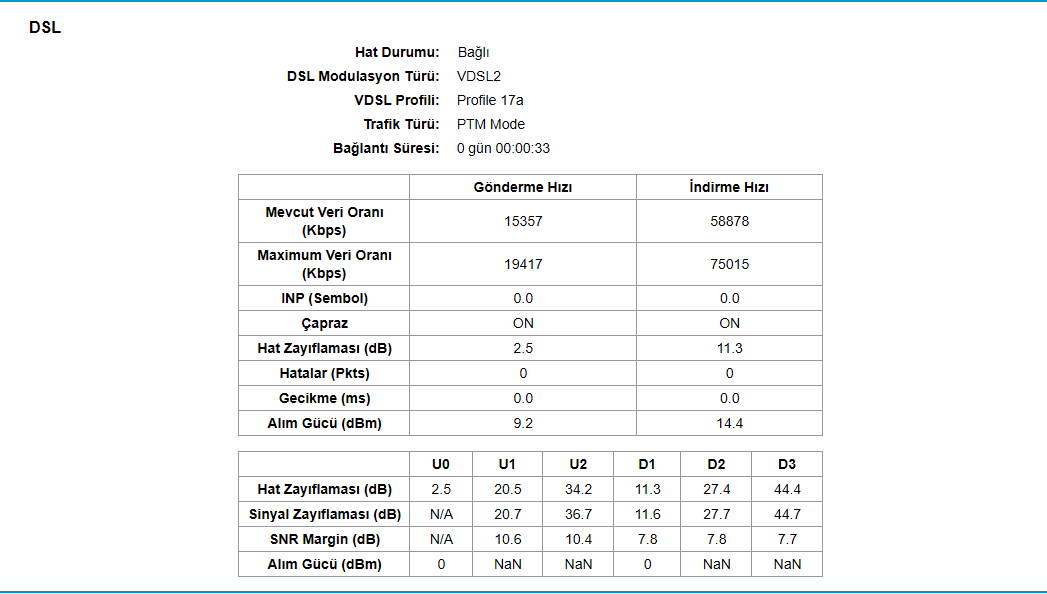 DSL

Hat Durumu: Bağlı
DSL Modulasyon Türü: VDSL2
VDSL Profili: Profile 17a
Trafik Türü: PTM Mode
Bağlantı Süresi: 0 gün 00:00:33

| | Gönderme Hızı | İndirme Hızı |
|---|---|---|
| Mevcut Veri Oranı (Kbps) | 15357 | 58878 |
| Maximum Veri Oranı (Kbps) | 19417 | 75015 |
| INP (Sembol) | 0.0 | 0.0 |
| Çapraz | ON | ON |
| Hat Zayıflaması (dB) | 2.5 | 11.3 |
| Hatalar (Pkts) | 0 | 0 |
| Gecikme (ms) | 0.0 | 0.0 |
| Alım Gücü (dBm) | 9.2 | 14.4 |

| | U0 | U1 | U2 | D1 | D2 | D3 |
|---|---|---|---|---|---|---|
| Hat Zayıflaması (dB) | 2.5 | 20.5 | 34.2 | 11.3 | 27.4 | 44.4 |
| Sinyal Zayıflaması (dB) | N/A | 20.7 | 36.7 | 11.6 | 27.7 | 44.7 |
| SNR Margin (dB) | N/A | 10.6 | 10.4 | 7.8 | 7.8 | 7.7 |
| Alım Gücü (dBm) | 0 | NaN | NaN | 0 | NaN | NaN |